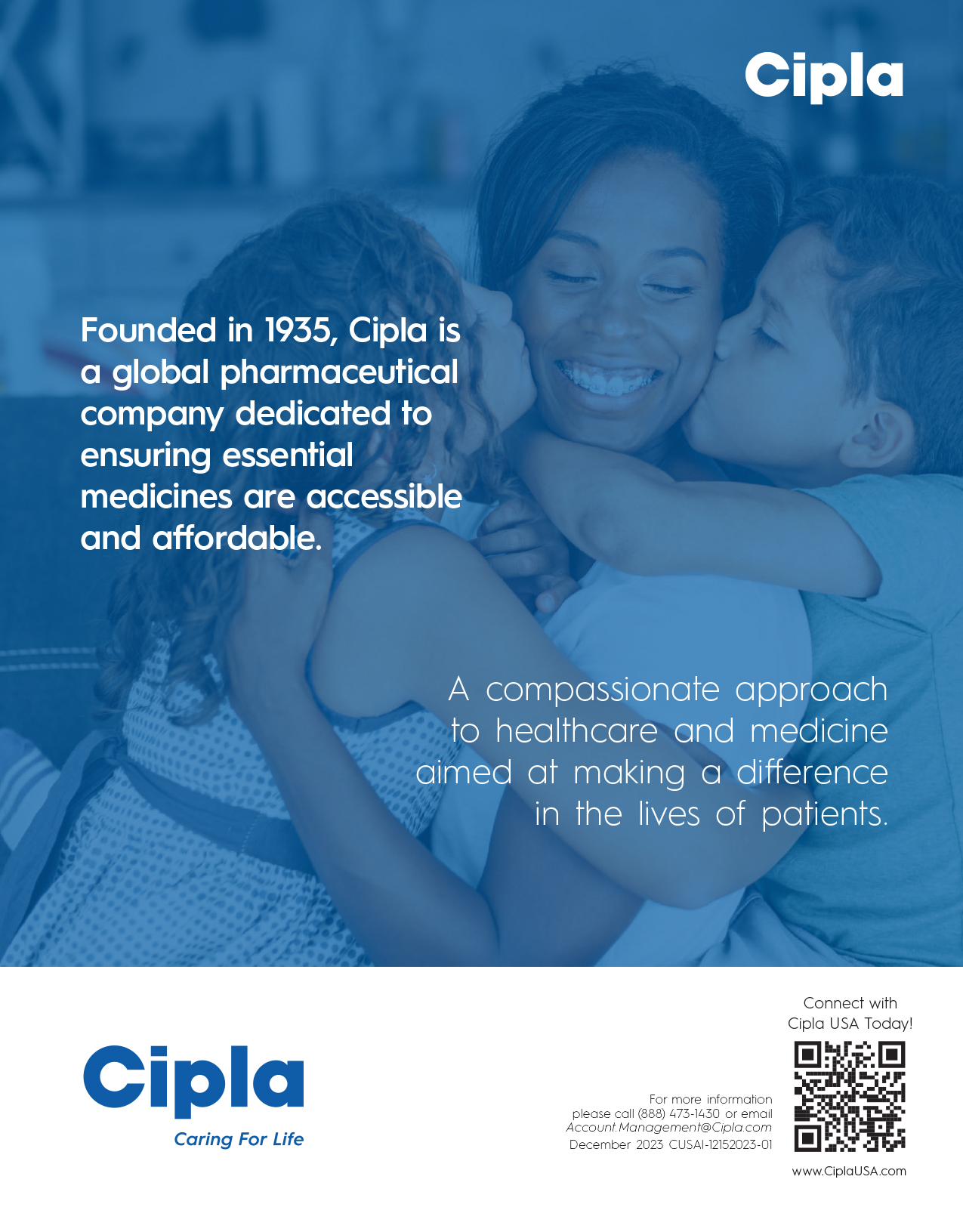 Cipla

Founded in 1935, Cipla is a global pharmaceutical company dedicated to ensuring essential medicines are accessible and affordable.

A compassionate approach to healthcare and medicine aimed at making a difference in the lives of patients.

Cipla
Caring For Life

For more information please call (888) 473-1430 or email Account.Management@Cipla.com
December 2023 CUSAI-12152023-01

Connect with Cipla USA Today!

www.CiplaUSA.com